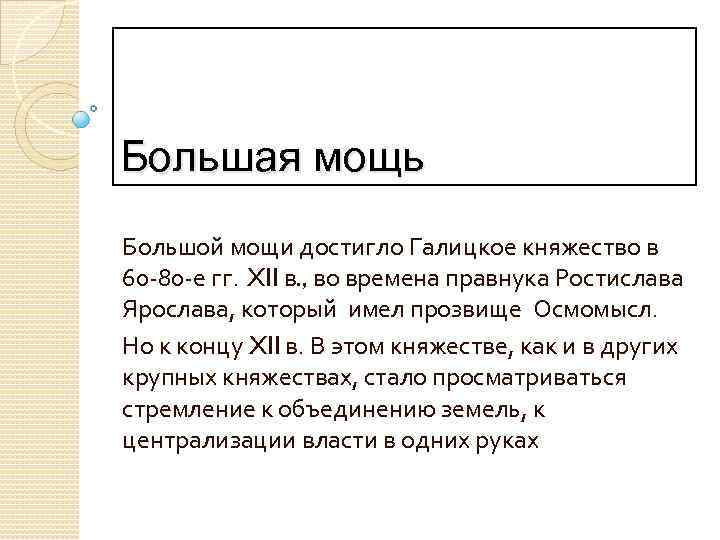 Большая мощь

Большой мощи достигло Галицкое княжество в 60-80-е гг. XII в., во времена правнука Ростислава Ярослава, который имел прозвище Осмомысл.

Но к концу XII в. В этом княжестве, как и в других крупных княжествах, стало просматриваться стремление к объединению земель, к централизации власти в одних руках